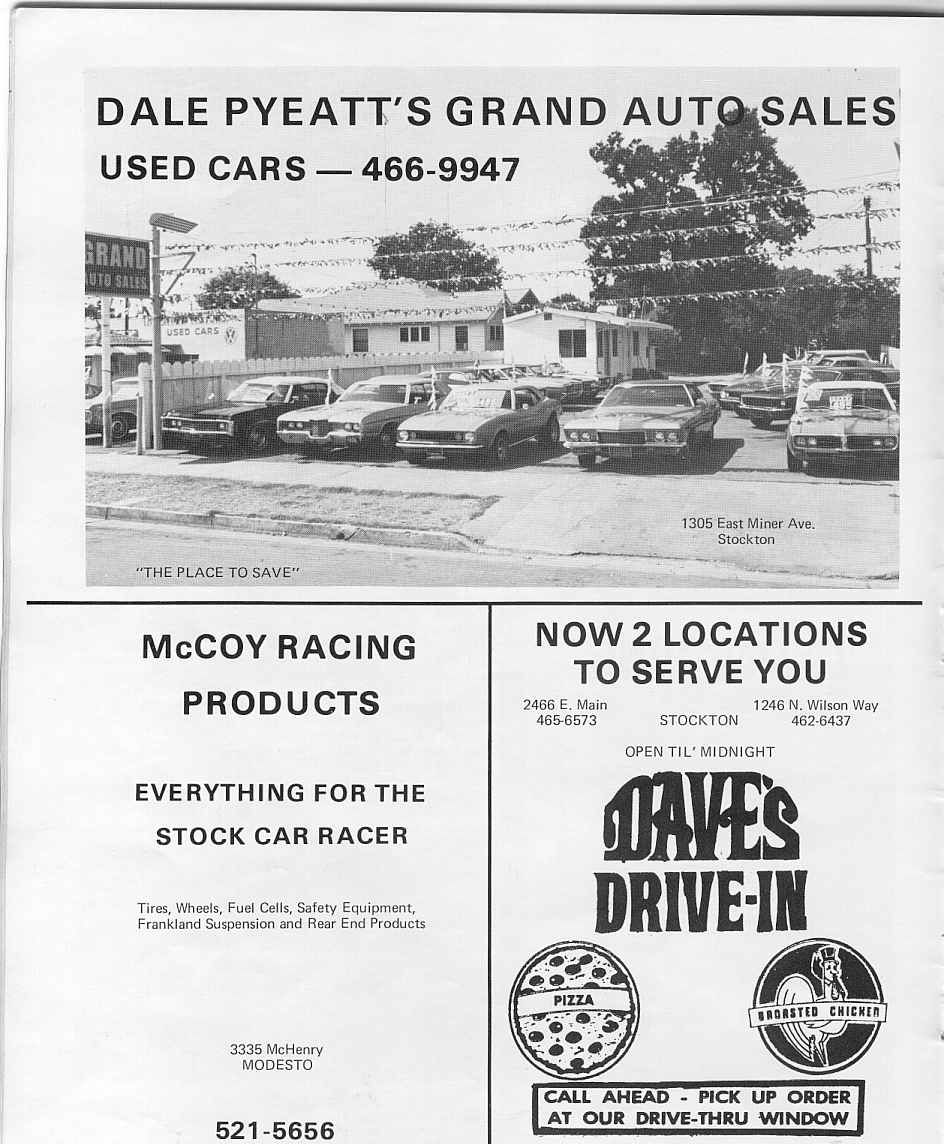 DALE PYEATT'S GRAND AUTO SALES
USED CARS — 466-9947

GRAND AUTO SALES

USED CARS

1305 East Miner Ave.
Stockton

"THE PLACE TO SAVE"

McCOY RACING PRODUCTS

EVERYTHING FOR THE STOCK CAR RACER

Tires, Wheels, Fuel Cells, Safety Equipment, Frankland Suspension and Rear End Products

3335 McHenry
MODESTO

521-5656

NOW 2 LOCATIONS TO SERVE YOU

2466 E. Main
465-6573

STOCKTON

1246 N. Wilson Way
462-6437

OPEN TIL' MIDNIGHT

DAVE'S DRIVE-IN

PIZZA

BROASTED CHICKEN

CALL AHEAD - PICK UP ORDER AT OUR DRIVE-THRU WINDOW